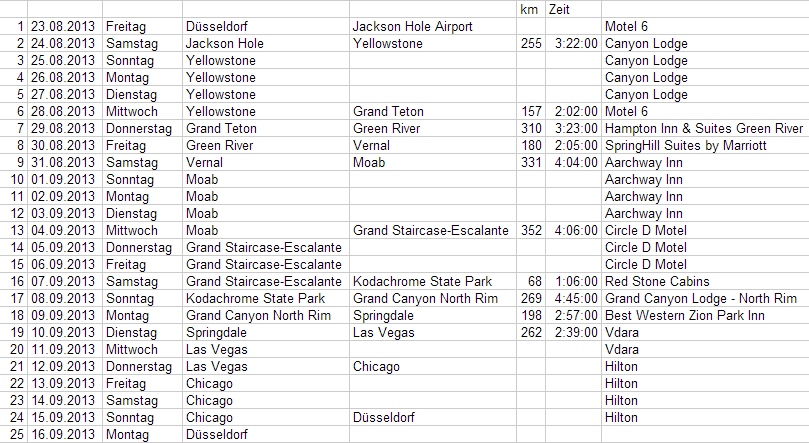 | | | | | | km | Zeit | |
|---|---|---|---|---|---|---|---|
| 1 | 23.08.2013 | Freitag | Düsseldorf | Jackson Hole Airport | | | Motel 6 |
| 2 | 24.08.2013 | Samstag | Jackson Hole | Yellowstone | 255 | 3:22:00 | Canyon Lodge |
| 3 | 25.08.2013 | Sonntag | Yellowstone | | | | Canyon Lodge |
| 4 | 26.08.2013 | Montag | Yellowstone | | | | Canyon Lodge |
| 5 | 27.08.2013 | Dienstag | Yellowstone | | | | Canyon Lodge |
| 6 | 28.08.2013 | Mittwoch | Yellowstone | Grand Teton | 157 | 2:02:00 | Motel 6 |
| 7 | 29.08.2013 | Donnerstag | Grand Teton | Green River | 310 | 3:23:00 | Hampton Inn & Suites Green River |
| 8 | 30.08.2013 | Freitag | Green River | Vernal | 180 | 2:05:00 | SpringHill Suites by Marriott |
| 9 | 31.08.2013 | Samstag | Vernal | Moab | 331 | 4:04:00 | Aarchway Inn |
| 10 | 01.09.2013 | Sonntag | Moab | | | | Aarchway Inn |
| 11 | 02.09.2013 | Montag | Moab | | | | Aarchway Inn |
| 12 | 03.09.2013 | Dienstag | Moab | | | | Aarchway Inn |
| 13 | 04.09.2013 | Mittwoch | Moab | Grand Staircase-Escalante | 352 | 4:06:00 | Circle D Motel |
| 14 | 05.09.2013 | Donnerstag | Grand Staircase-Escalante | | | | Circle D Motel |
| 15 | 06.09.2013 | Freitag | Grand Staircase-Escalante | | | | Circle D Motel |
| 16 | 07.09.2013 | Samstag | Grand Staircase-Escalante | Kodachrome State Park | 68 | 1:06:00 | Red Stone Cabins |
| 17 | 08.09.2013 | Sonntag | Kodachrome State Park | Grand Canyon North Rim | 269 | 4:45:00 | Grand Canyon Lodge - North Rim |
| 18 | 09.09.2013 | Montag | Grand Canyon North Rim | Springdale | 198 | 2:57:00 | Best Western Zion Park Inn |
| 19 | 10.09.2013 | Dienstag | Springdale | Las Vegas | 262 | 2:39:00 | Vdara |
| 20 | 11.09.2013 | Mittwoch | Las Vegas | | | | Vdara |
| 21 | 12.09.2013 | Donnerstag | Las Vegas | Chicago | | | Hilton |
| 22 | 13.09.2013 | Freitag | Chicago | | | | Hilton |
| 23 | 14.09.2013 | Samstag | Chicago | | | | Hilton |
| 24 | 15.09.2013 | Sonntag | Chicago | Düsseldorf | | | Hilton |
| 25 | 16.09.2013 | Montag | Düsseldorf | | | | |